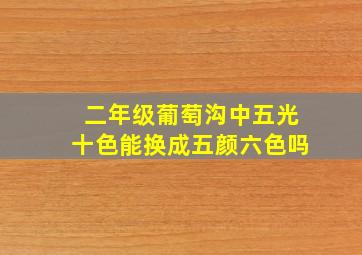 二年级葡萄沟中五光十色能换成五颜六色吗